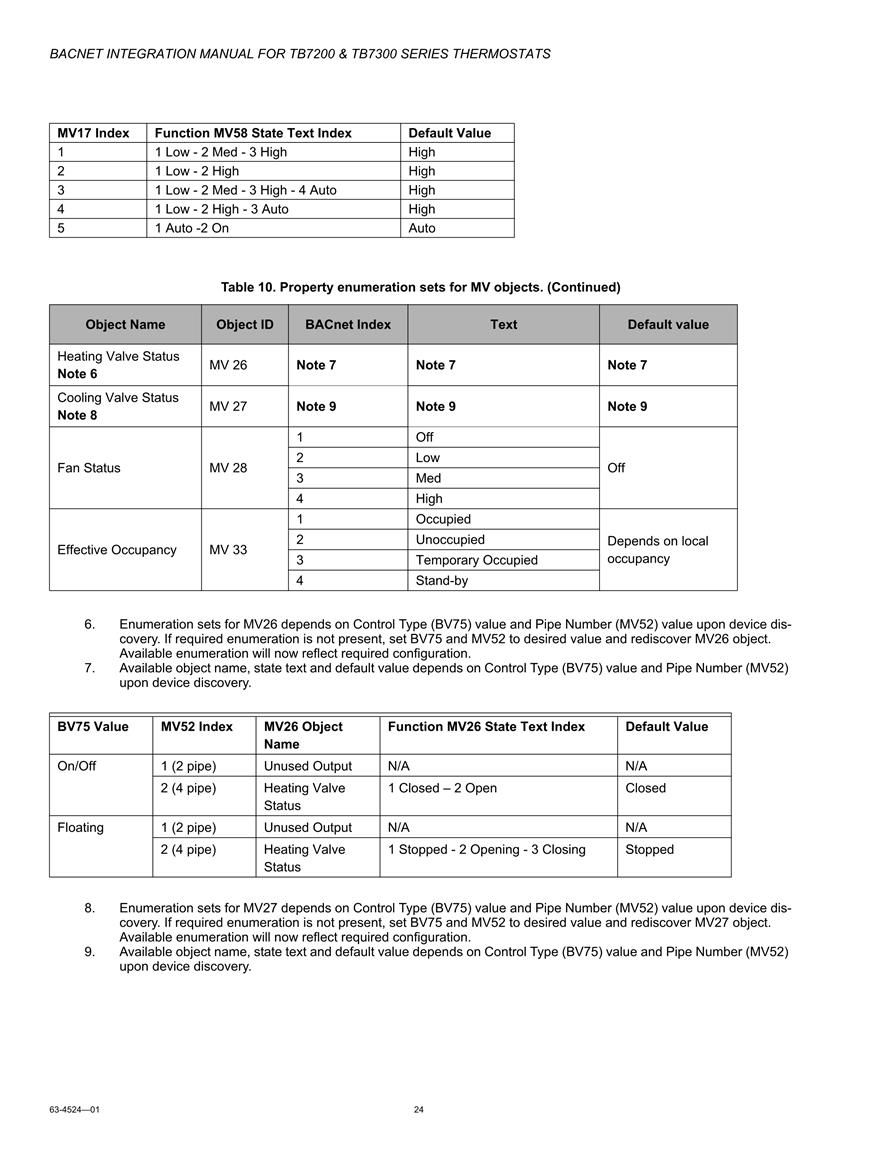 BACNET INTEGRATION MANUAL FOR TB7200 & TB7300 SERIES THERMOSTATS

| MV17 Index | Function MV58 State Text Index | Default Value |
|---|---|---|
| 1 | 1 Low - 2 Med - 3 High | High |
| 2 | 1 Low - 2 High | High |
| 3 | 1 Low - 2 Med - 3 High - 4 Auto | High |
| 4 | 1 Low - 2 High - 3 Auto | High |
| 5 | 1 Auto -2 On | Auto |

Table 10. Property enumeration sets for MV objects. (Continued)

| Object Name | Object ID | BACnet Index | Text | Default value |
|---|---|---|---|---|
| Heating Valve Status Note 6 | MV 26 | Note 7 | Note 7 | Note 7 |
| Cooling Valve Status Note 8 | MV 27 | Note 9 | Note 9 | Note 9 |
| Fan Status | MV 28 | 1 | Off | Off |
| | | 2 | Low | |
| | | 3 | Med | |
| | | 4 | High | |
| Effective Occupancy | MV 33 | 1 | Occupied | Depends on local occupancy |
| | | 2 | Unoccupied | |
| | | 3 | Temporary Occupied | |
| | | 4 | Stand-by | |

6. Enumeration sets for MV26 depends on Control Type (BV75) value and Pipe Number (MV52) value upon device discovery. If required enumeration is not present, set BV75 and MV52 to desired value and rediscover MV26 object. Available enumeration will now reflect required configuration.
7. Available object name, state text and default value depends on Control Type (BV75) value and Pipe Number (MV52) upon device discovery.

| BV75 Value | MV52 Index | MV26 Object Name | Function MV26 State Text Index | Default Value |
|---|---|---|---|---|
| On/Off | 1 (2 pipe) | Unused Output | N/A | N/A |
| | 2 (4 pipe) | Heating Valve Status | 1 Closed – 2 Open | Closed |
| Floating | 1 (2 pipe) | Unused Output | N/A | N/A |
| | 2 (4 pipe) | Heating Valve Status | 1 Stopped - 2 Opening - 3 Closing | Stopped |

8. Enumeration sets for MV27 depends on Control Type (BV75) value and Pipe Number (MV52) value upon device discovery. If required enumeration is not present, set BV75 and MV52 to desired value and rediscover MV27 object. Available enumeration will now reflect required configuration.
9. Available object name, state text and default value depends on Control Type (BV75) value and Pipe Number (MV52) upon device discovery.

63-4524—01 24